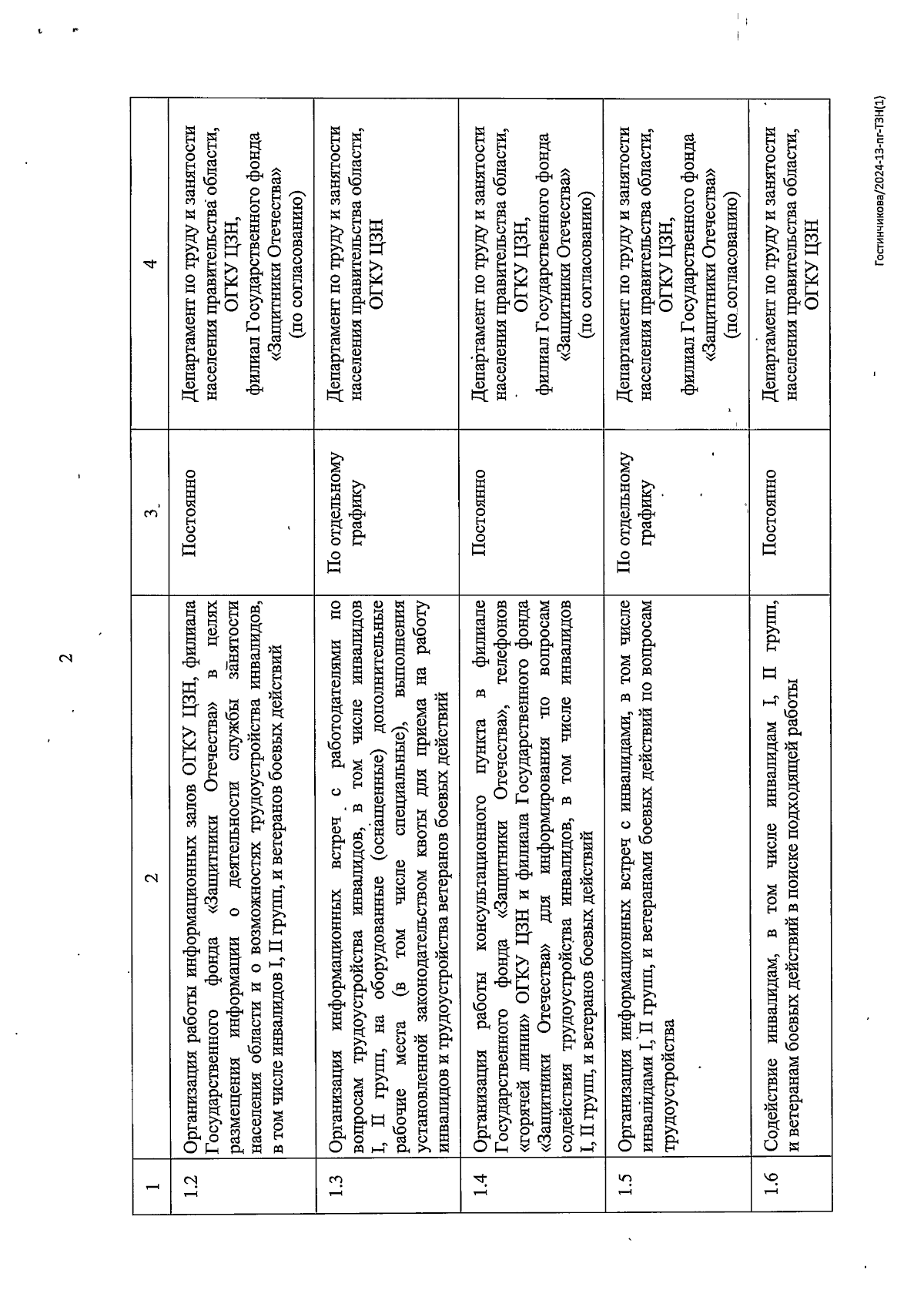 2

| 1 | 2 | 3 | 4 |
|---|---|---|---|
| 1.2 | Организация работы информационных залов ОГКУ ЦЗН, филиала Государственного фонда «Защитники Отечества» в целях размещения информации о деятельности службы занятости населения области и о возможностях трудоустройства инвалидов, в том числе инвалидов I, II групп, и ветеранов боевых действий | Постоянно | Департамент по труду и занятости населения правительства области, ОГКУ ЦЗН, филиал Государственного фонда «Защитники Отечества» (по согласованию) |
| 1.3 | Организация информационных встреч с работодателями по вопросам трудоустройства инвалидов, в том числе инвалидов I, II групп, на оборудованные (оснащенные) дополнительные рабочие места (в том числе специальные), выполнения установленной законодательством квоты для приема на работу инвалидов и трудоустройства ветеранов боевых действий | По отдельному графику | Департамент по труду и занятости населения правительства области, ОГКУ ЦЗН |
| 1.4 | Организация работы консультационного пункта в филиале Государственного фонда «Защитники Отечества», телефонов «горячей линии» ОГКУ ЦЗН и филиала Государственного фонда «Защитники Отечества» для информирования по вопросам содействия трудоустройства инвалидов, в том числе инвалидов I, II групп, и ветеранов боевых действий | Постоянно | Департамент по труду и занятости населения правительства области, ОГКУ ЦЗН, филиал Государственного фонда «Защитники Отечества» (по согласованию) |
| 1.5 | Организация информационных встреч с инвалидами, в том числе инвалидами I, II групп, и ветеранами боевых действий по вопросам трудоустройства | По отдельному графику | Департамент по труду и занятости населения правительства области, ОГКУ ЦЗН, филиал Государственного фонда «Защитники Отечества» (по согласованию) |
| 1.6 | Содействие инвалидам, в том числе инвалидам I, II групп, и ветеранам боевых действий в поиске подходящей работы | Постоянно | Департамент по труду и занятости населения правительства области, ОГКУ ЦЗН |

Гостинчикова/2024-13-пг-ТЗН(1)